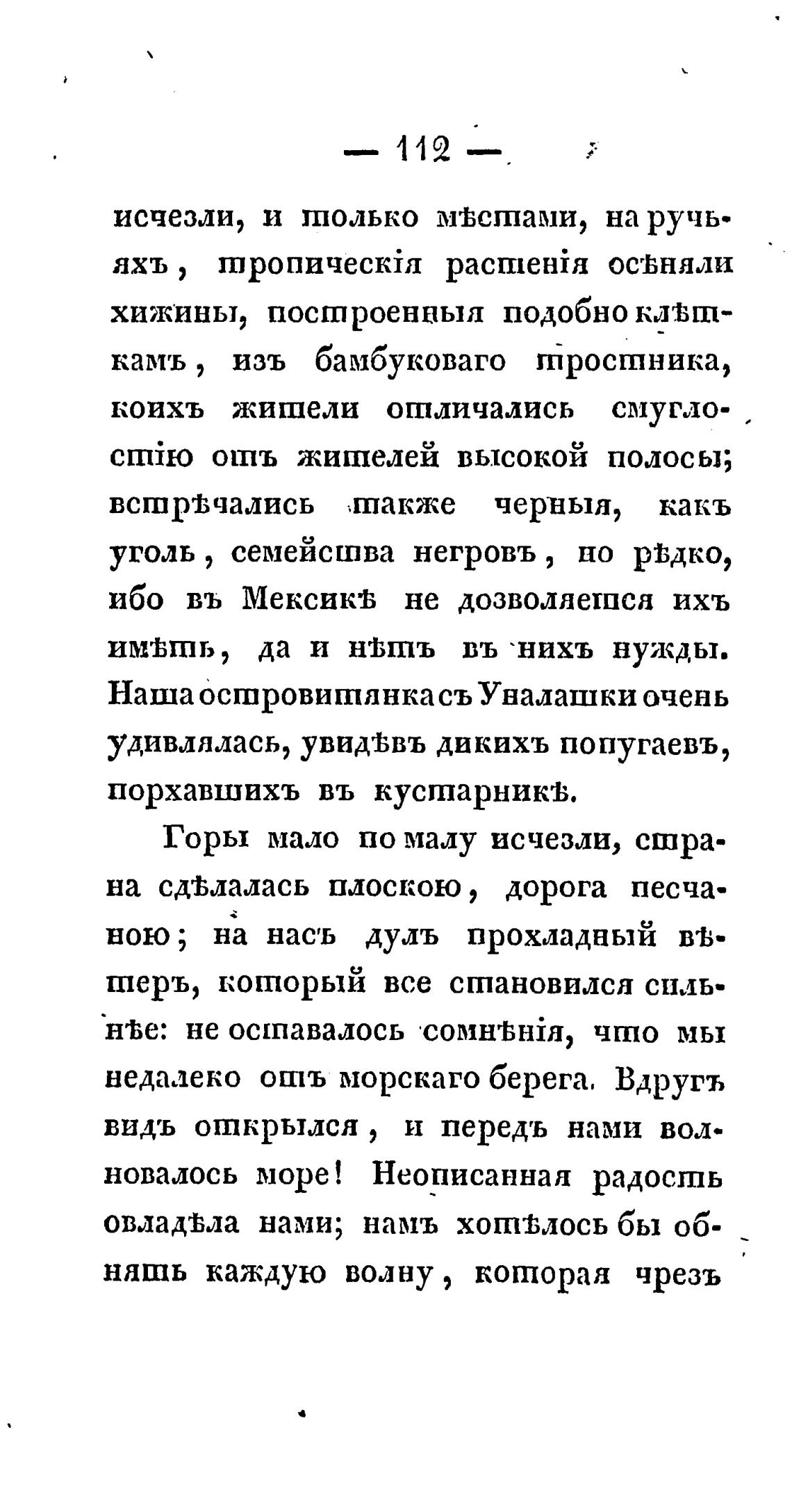 — 112 —

исчезли, и только мѣстами, на ручьяхъ, тропическія растенія осѣняли хижины, построенныя подобно клѣткамъ, изъ бамбуковаго тростника, коихъ жители отличались смуглостію отъ жителей высокой полосы; встрѣчались также черныя, какъ уголь, семейства негровъ, но рѣдко, ибо въ Мексикѣ не дозволяется ихъ имѣть, да и нѣтъ въ нихъ нужды. Наша островитянка съ Уналашки очень удивлялась, увидѣвъ дикихъ попугаевъ, порхавшихъ въ кустарникѣ.

Горы мало по малу исчезли, страна сдѣлалась плоскою, дорога песчаною; на насъ дулъ прохладный вѣтеръ, который все становился сильнѣе: не оставалось сомнѣнія, что мы недалеко отъ морскаго берега. Вдругъ видъ открылся, и передъ нами волновалось море! Неописанная радость овладѣла нами; намъ хотѣлось бы обнять каждую волну, которая чрезъ